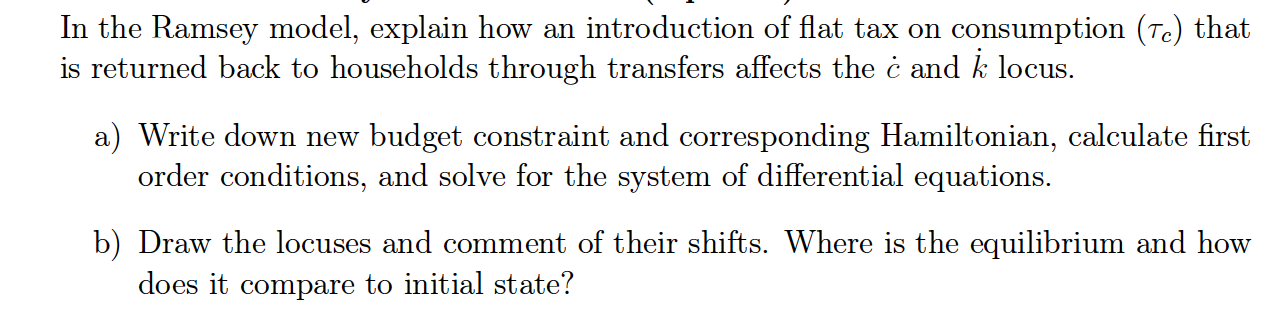 In the Ramsey model, explain how an introduction of flat tax on consumption ($\tau_c$) that is returned back to households through transfers affects the $\dot{c}$ and $\dot{k}$ locus.

a) Write down new budget constraint and corresponding Hamiltonian, calculate first order conditions, and solve for the system of differential equations.

b) Draw the locuses and comment of their shifts. Where is the equilibrium and how does it compare to initial state?